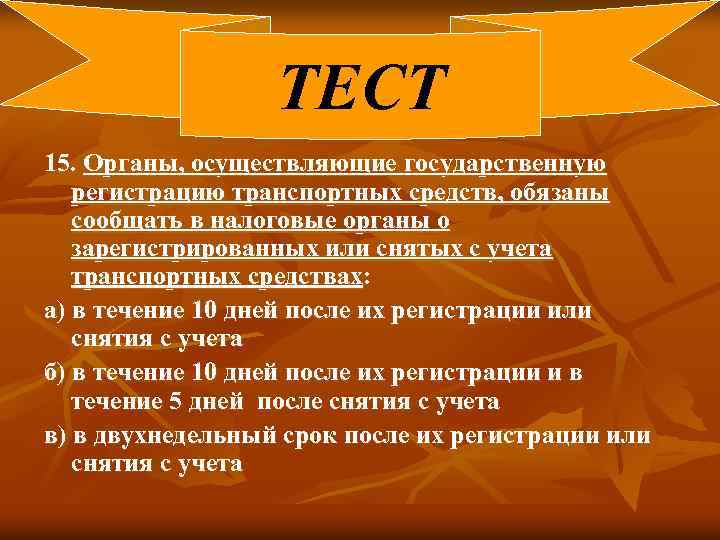 ТЕСТ

15. Органы, осуществляющие государственную регистрацию транспортных средств, обязаны сообщать в налоговые органы о зарегистрированных или снятых с учета транспортных средствах:

а) в течение 10 дней после их регистрации или снятия с учета

б) в течение 10 дней после их регистрации и в течение 5 дней после снятия с учета

в) в двухнедельный срок после их регистрации или снятия с учета